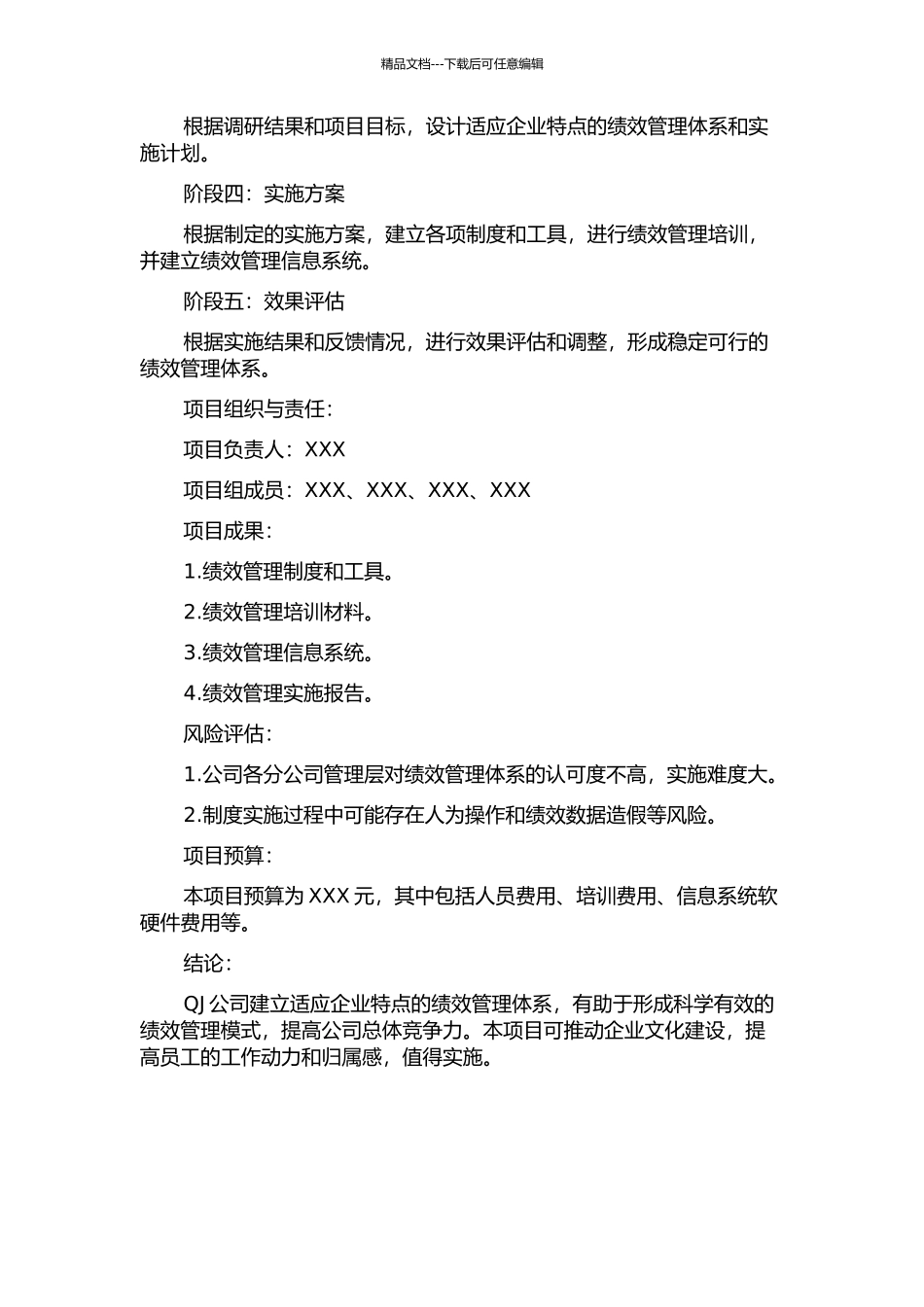 精品文档---下载后可任意编辑

根据调研结果和项目目标，设计适应企业特点的绩效管理体系和实施计划。

阶段四：实施方案

根据制定的实施方案，建立各项制度和工具，进行绩效管理培训，并建立绩效管理信息系统。

阶段五：效果评估

根据实施结果和反馈情况，进行效果评估和调整，形成稳定可行的绩效管理体系。

项目组织与责任：

项目负责人：XXX

项目组成员：XXX、XXX、XXX、XXX

项目成果：

1.绩效管理制度和工具。

2.绩效管理培训材料。

3.绩效管理信息系统。

4.绩效管理实施报告。

风险评估：

1.公司各分公司管理层对绩效管理体系的认可度不高，实施难度大。

2.制度实施过程中可能存在人为操作和绩效数据造假等风险。

项目预算：

本项目预算为 XXX 元，其中包括人员费用、培训费用、信息系统软硬件费用等。

结论：

QJ 公司建立适应企业特点的绩效管理体系，有助于形成科学有效的绩效管理模式，提高公司总体竞争力。本项目可推动企业文化建设，提高员工的工作动力和归属感，值得实施。